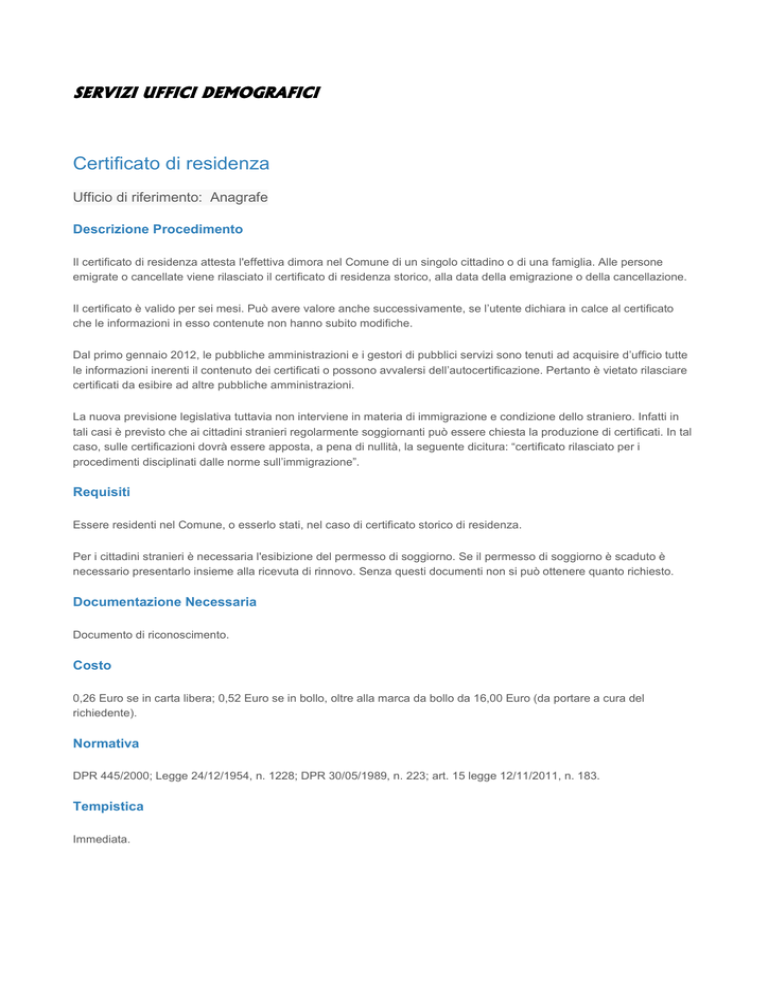 SERVIZI UFFICI DEMOGRAFICI

Certificato di residenza

Ufficio di riferimento: Anagrafe

Descrizione Procedimento

Il certificato di residenza attesta l'effettiva dimora nel Comune di un singolo cittadino o di una famiglia. Alle persone emigrate o cancellate viene rilasciato il certificato di residenza storico, alla data della emigrazione o della cancellazione.

Il certificato è valido per sei mesi. Può avere valore anche successivamente, se l'utente dichiara in calce al certificato che le informazioni in esso contenute non hanno subito modifiche.

Dal primo gennaio 2012, le pubbliche amministrazioni e i gestori di pubblici servizi sono tenuti ad acquisire d'ufficio tutte le informazioni inerenti il contenuto dei certificati o possono avvalersi dell'autocertificazione. Pertanto è vietato rilasciare certificati da esibire ad altre pubbliche amministrazioni.

La nuova previsione legislativa tuttavia non interviene in materia di immigrazione e condizione dello straniero. Infatti in tali casi è previsto che ai cittadini stranieri regolarmente soggiornanti può essere chiesta la produzione di certificati. In tal caso, sulle certificazioni dovrà essere apposta, a pena di nullità, la seguente dicitura: "certificato rilasciato per i procedimenti disciplinati dalle norme sull'immigrazione".

Requisiti

Essere residenti nel Comune, o esserlo stati, nel caso di certificato storico di residenza.

Per i cittadini stranieri è necessaria l'esibizione del permesso di soggiorno. Se il permesso di soggiorno è scaduto è necessario presentarlo insieme alla ricevuta di rinnovo. Senza questi documenti non si può ottenere quanto richiesto.

Documentazione Necessaria

Documento di riconoscimento.

Costo

0,26 Euro se in carta libera; 0,52 Euro se in bollo, oltre alla marca da bollo da 16,00 Euro (da portare a cura del richiedente).

Normativa

DPR 445/2000; Legge 24/12/1954, n. 1228; DPR 30/05/1989, n. 223; art. 15 legge 12/11/2011, n. 183.

Tempistica

Immediata.